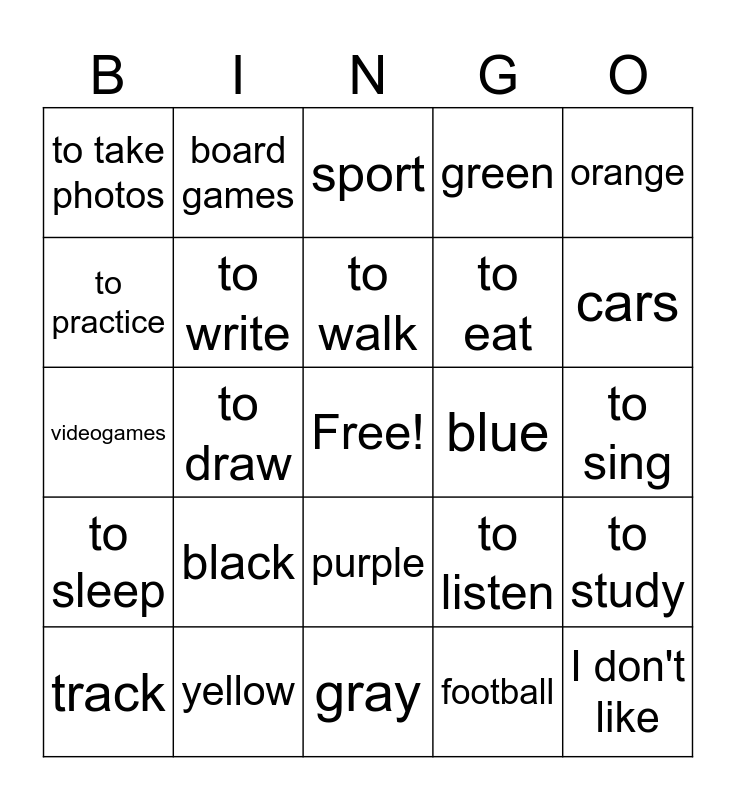 | B | I | N | G | O |
|---|---|---|---|---|
| to take photos | board games | sport | green | orange |
| to practice | to write | to walk | to eat | cars |
| videogames | to draw | Free! | blue | to sing |
| to sleep | black | purple | to listen | to study |
| track | yellow | gray | football | I don't like |